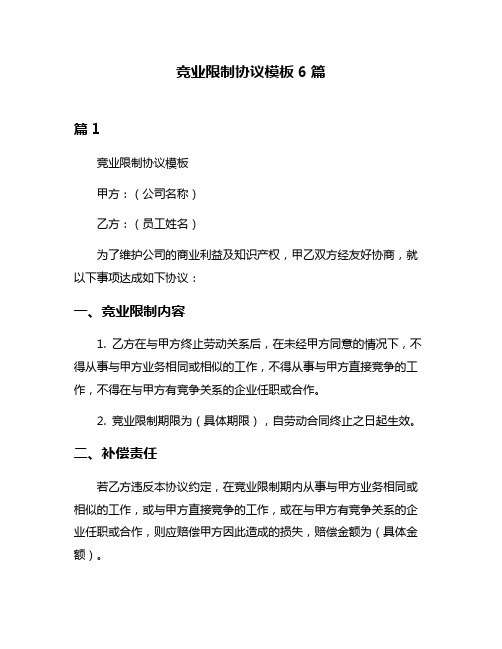 竞业限制协议模板 6 篇

篇 1

竞业限制协议模板

甲方：（公司名称）

乙方：（员工姓名）

为了维护公司的商业利益及知识产权，甲乙双方经友好协商，就以下事项达成如下协议：

一、竞业限制内容

1. 乙方在与甲方终止劳动关系后，在未经甲方同意的情况下，不得从事与甲方业务相同或相似的工作，不得从事与甲方直接竞争的工作，不得在与甲方有竞争关系的企业任职或合作。

2. 竞业限制期限为（具体期限），自劳动合同终止之日起生效。

二、补偿责任

若乙方违反本协议约定，在竞业限制期内从事与甲方业务相同或相似的工作，或与甲方直接竞争的工作，或在与甲方有竞争关系的企业任职或合作，则应赔偿甲方因此造成的损失，赔偿金额为（具体金额）。